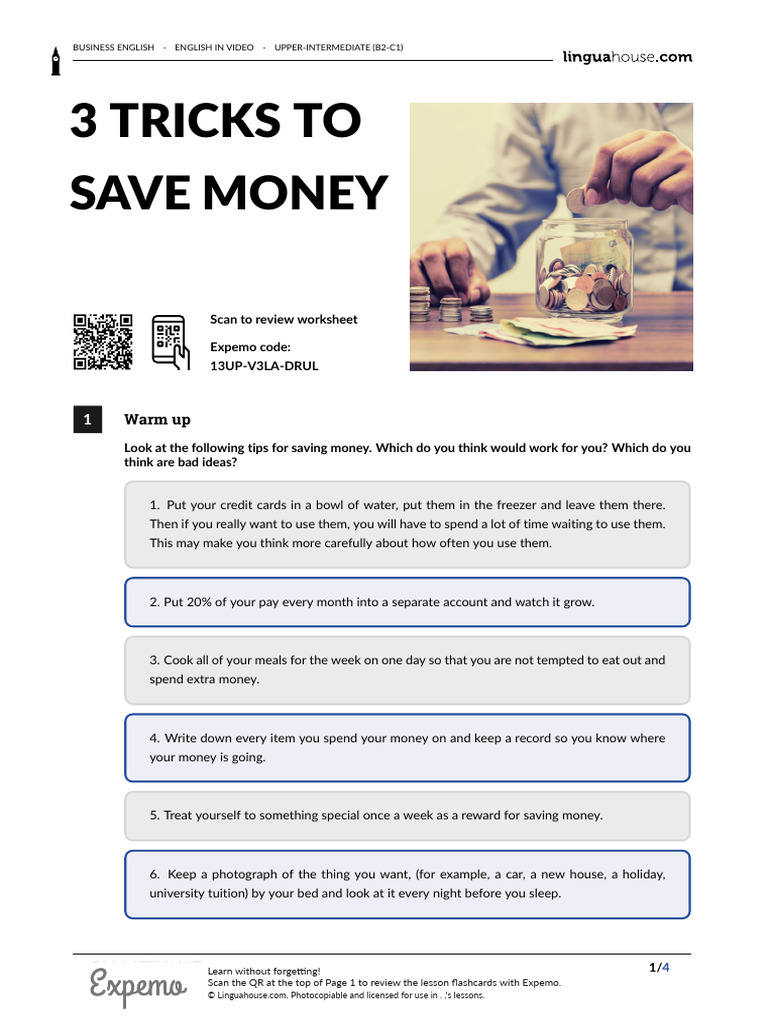 BUSINESS ENGLISH · ENGLISH IN VIDEO · UPPER-INTERMEDIATE (B2-C1)

linguahouse.com

3 TRICKS TO SAVE MONEY

Scan to review worksheet

Expemo code:
13UP-V3LA-DRUL

1 Warm up

Look at the following tips for saving money. Which do you think would work for you? Which do you think are bad ideas?

1. Put your credit cards in a bowl of water, put them in the freezer and leave them there. Then if you really want to use them, you will have to spend a lot of time waiting to use them. This may make you think more carefully about how often you use them.

2. Put 20% of your pay every month into a separate account and watch it grow.

3. Cook all of your meals for the week on one day so that you are not tempted to eat out and spend extra money.

4. Write down every item you spend your money on and keep a record so you know where your money is going.

5. Treat yourself to something special once a week as a reward for saving money.

6. Keep a photograph of the thing you want, (for example, a car, a new house, a holiday, university tuition) by your bed and look at it every night before you sleep.

Expemo

Learn without forgetting!
Scan the QR at the top of Page 1 to review the lesson flashcards with Expemo.
© Linguahouse.com. Photocopiable and licensed for use in . .'s lessons.

1/4